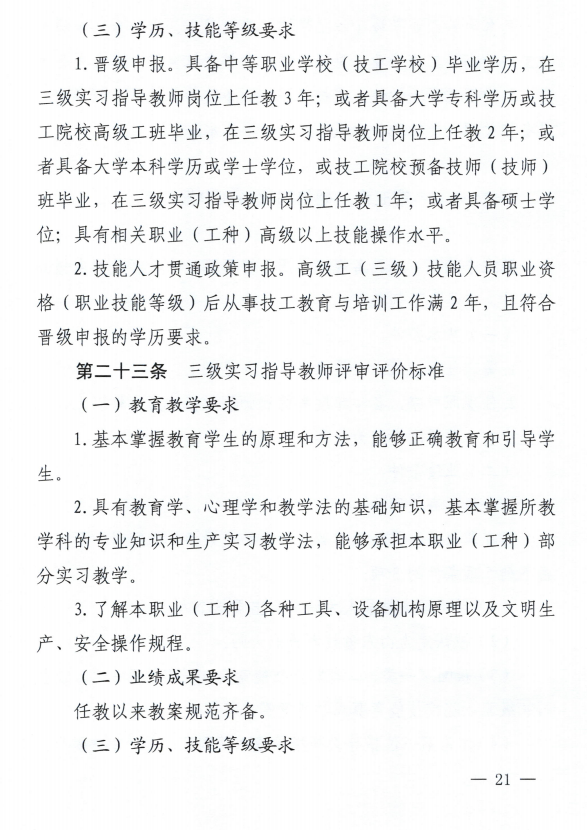 （三）学历、技能等级要求

1. 晋级申报。具备中等职业学校（技工学校）毕业学历，在三级实习指导教师岗位上任教 3 年；或者具备大学专科学历或技工院校高级工班毕业，在三级实习指导教师岗位上任教 2 年；或者具备大学本科学历或学士学位，或技工院校预备技师（技师）班毕业，在三级实习指导教师岗位上任教 1 年；或者具备硕士学位；具有相关职业（工种）高级以上技能操作水平。

2. 技能人才贯通政策申报。高级工（三级）技能人员职业资格（职业技能等级）后从事技工教育与培训工作满 2 年，且符合晋级申报的学历要求。

第二十三条　三级实习指导教师评审评价标准

（一）教育教学要求

1. 基本掌握教育学生的原理和方法，能够正确教育和引导学生。

2. 具有教育学、心理学和教学法的基础知识，基本掌握所教学科的专业知识和生产实习教学法，能够承担本职业（工种）部分实习教学。

3. 了解本职业（工种）各种工具、设备机构原理以及文明生产、安全操作规程。

（二）业绩成果要求

任教以来教案规范齐备。

（三）学历、技能等级要求

— 21 —